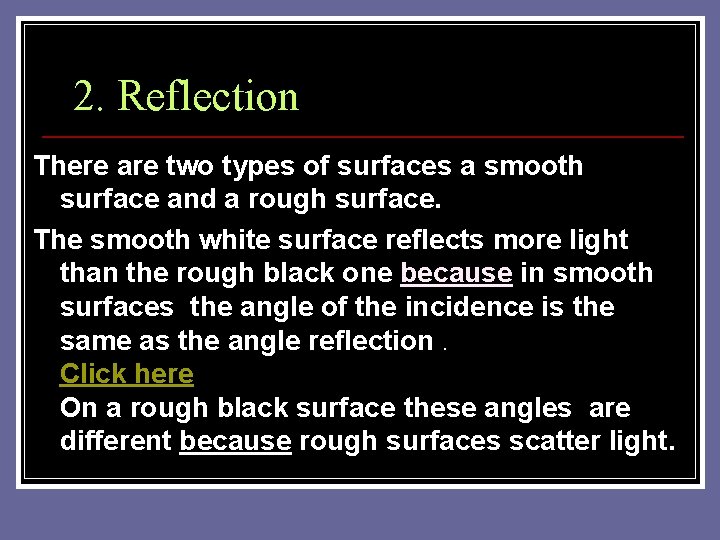 2. Reflection

There are two types of surfaces a smooth surface and a rough surface.

The smooth white surface reflects more light than the rough black one because in smooth surfaces the angle of the incidence is the same as the angle reflection .
Click here
On a rough black surface these angles are different because rough surfaces scatter light.